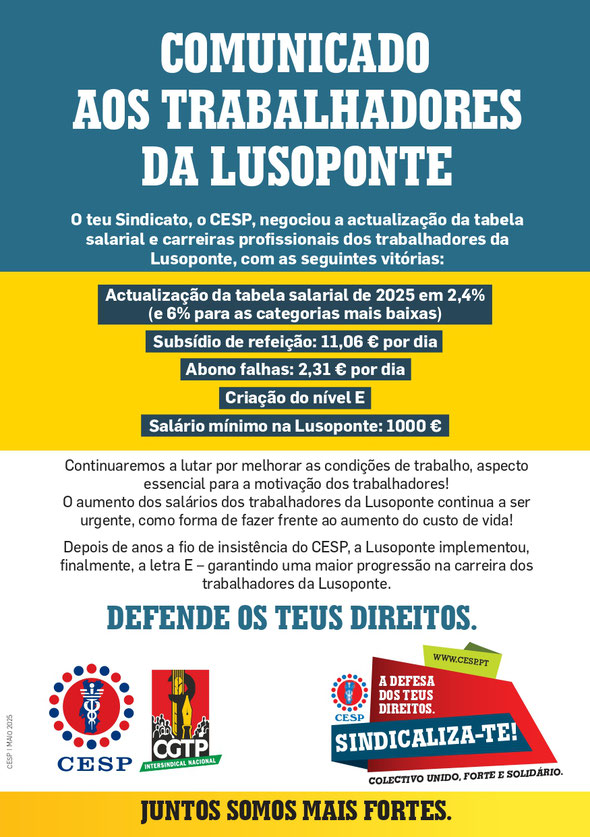 COMUNICADO AOS TRABALHADORES DA LUSOPONTE

O teu Sindicato, o CESP, negociou a actualização da tabela salarial e carreiras profissionais dos trabalhadores da Lusoponte, com as seguintes vitórias:

Actualização da tabela salarial de 2025 em 2,4% (e 6% para as categorias mais baixas)

Subsídio de refeição: 11,06 € por dia

Abono falhas: 2,31 € por dia

Criação do nível E

Salário mínimo na Lusoponte: 1000 €

Continuaremos a lutar por melhorar as condições de trabalho, aspecto essencial para a motivação dos trabalhadores!
O aumento dos salários dos trabalhadores da Lusoponte continua a ser urgente, como forma de fazer frente ao aumento do custo de vida!

Depois de anos a fio de insistência do CESP, a Lusoponte implementou, finalmente, a letra E – garantindo uma maior progressão na carreira dos trabalhadores da Lusoponte.

DEFENDE OS TEUS DIREITOS.

CESP | MAIO 2025

CESP

CGTP
INTERSINDICAL NACIONAL

WWW.CESP.PT

CESP

A DEFESA DOS TEUS DIREITOS.

SINDICALIZA-TE!

COLECTIVO UNIDO, FORTE E SOLIDÁRIO.

JUNTOS SOMOS MAIS FORTES.